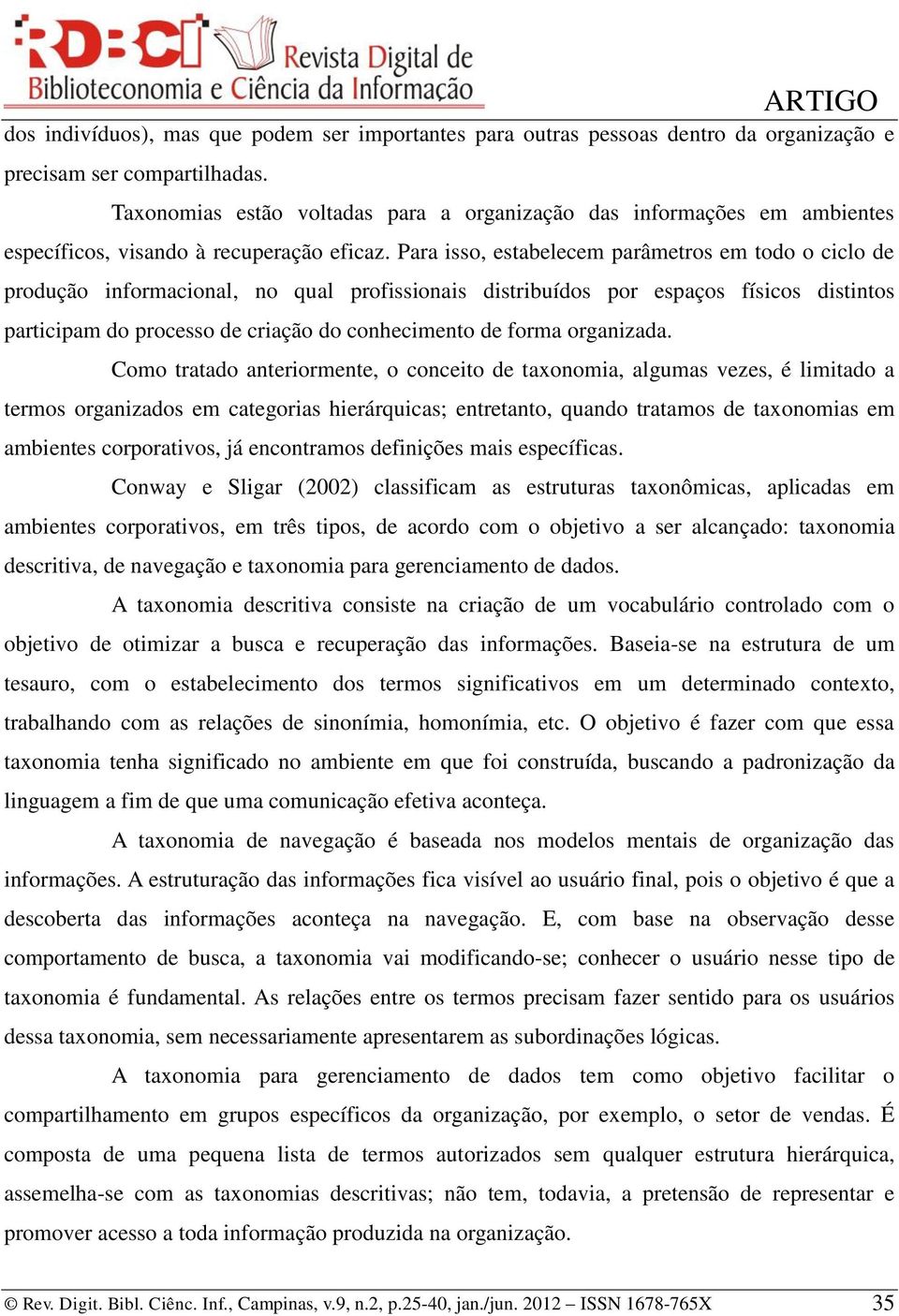 RDBCI Revista Digital de Biblioteconomia e Ciência da Informação

ARTIGO

dos indivíduos), mas que podem ser importantes para outras pessoas dentro da organização e precisam ser compartilhadas.

Taxonomias estão voltadas para a organização das informações em ambientes específicos, visando à recuperação eficaz. Para isso, estabelecem parâmetros em todo o ciclo de produção informacional, no qual profissionais distribuídos por espaços físicos distintos participam do processo de criação do conhecimento de forma organizada.

Como tratado anteriormente, o conceito de taxonomia, algumas vezes, é limitado a termos organizados em categorias hierárquicas; entretanto, quando tratamos de taxonomias em ambientes corporativos, já encontramos definições mais específicas.

Conway e Sligar (2002) classificam as estruturas taxonômicas, aplicadas em ambientes corporativos, em três tipos, de acordo com o objetivo a ser alcançado: taxonomia descritiva, de navegação e taxonomia para gerenciamento de dados.

A taxonomia descritiva consiste na criação de um vocabulário controlado com o objetivo de otimizar a busca e recuperação das informações. Baseia-se na estrutura de um tesauro, com o estabelecimento dos termos significativos em um determinado contexto, trabalhando com as relações de sinonímia, homonímia, etc. O objetivo é fazer com que essa taxonomia tenha significado no ambiente em que foi construída, buscando a padronização da linguagem a fim de que uma comunicação efetiva aconteça.

A taxonomia de navegação é baseada nos modelos mentais de organização das informações. A estruturação das informações fica visível ao usuário final, pois o objetivo é que a descoberta das informações aconteça na navegação. E, com base na observação desse comportamento de busca, a taxonomia vai modificando-se; conhecer o usuário nesse tipo de taxonomia é fundamental. As relações entre os termos precisam fazer sentido para os usuários dessa taxonomia, sem necessariamente apresentarem as subordinações lógicas.

A taxonomia para gerenciamento de dados tem como objetivo facilitar o compartilhamento em grupos específicos da organização, por exemplo, o setor de vendas. É composta de uma pequena lista de termos autorizados sem qualquer estrutura hierárquica, assemelha-se com as taxonomias descritivas; não tem, todavia, a pretensão de representar e promover acesso a toda informação produzida na organização.

© Rev. Digit. Bibl. Ciênc. Inf., Campinas, v.9, n.2, p.25-40, jan./jun. 2012 – ISSN 1678-765X 35